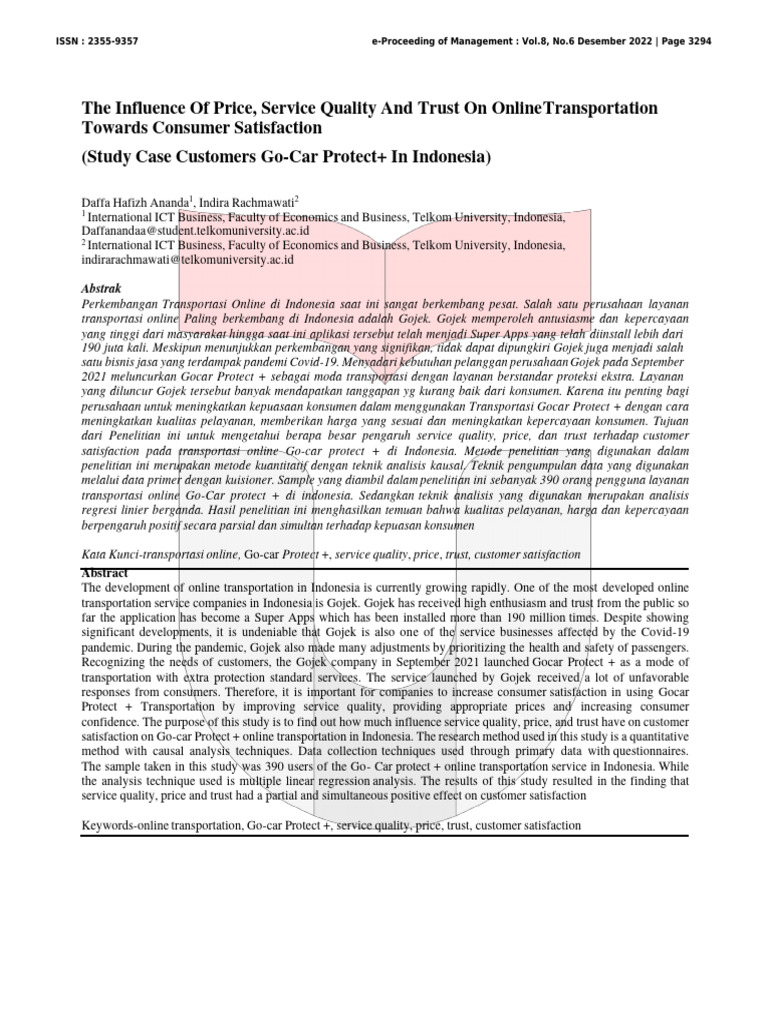 ISSN : 2355-9357

e-Proceeding of Management : Vol.8, No.6 Desember 2022 | Page 3294

The Influence Of Price, Service Quality And Trust On OnlineTransportation Towards Consumer Satisfaction

(Study Case Customers Go-Car Protect+ In Indonesia)

Daffa Hafizh Ananda$^1$, Indira Rachmawati$^2$
$^1$ International ICT Business, Faculty of Economics and Business, Telkom University, Indonesia, Daffanandaa@student.telkomuniversity.ac.id
$^2$ International ICT Business, Faculty of Economics and Business, Telkom University, Indonesia, indirarachmawati@telkomuniversity.ac.id

Abstrak
Perkembangan Transportasi Online di Indonesia saat ini sangat berkembang pesat. Salah satu perusahaan layanan transportasi online Paling berkembang di Indonesia adalah Gojek. Gojek memperoleh antusiasme dan kepercayaan yang tinggi dari masyarakat hingga saat ini aplikasi tersebut telah menjadi Super Apps yang telah diinstall lebih dari 190 juta kali. Meskipun menunjukkan perkembangan yang signifikan, tidak dapat dipungkiri Gojek juga menjadi salah satu bisnis jasa yang terdampak pandemi Covid-19. Menyadari kebutuhan pelanggan perusahaan Gojek pada September 2021 meluncurkan Gocar Protect + sebagai moda transportasi dengan layanan berstandar proteksi ekstra. Layanan yang diluncur Gojek tersebut banyak mendapatkan tanggapan yg kurang baik dari konsumen. Karena itu penting bagi perusahaan untuk meningkatkan kepuasaan konsumen dalam menggunakan Transportasi Gocar Protect + dengan cara meningkatkan kualitas pelayanan, memberikan harga yang sesuai dan meningkatkan kepercayaan konsumen. Tujuan dari Penelitian ini untuk mengetahui berapa besar pengaruh service quality, price, dan trust terhadap customer satisfaction pada transportasi online Go-car protect + di Indonesia. Metode penelitian yang digunakan dalam penelitian ini merupakan metode kuantitatif dengan teknik analisis kausal. Teknik pengumpulan data yang digunakan melalui data primer dengan kuisioner. Sample yang diambil dalam penelitian ini sebanyak 390 orang pengguna layanan transportasi online Go-Car protect + di indonesia. Sedangkan teknik analisis yang digunakan merupakan analisis regresi linier berganda. Hasil penelitian ini menghasilkan temuan bahwa kualitas pelayanan, harga dan kepercayaan berpengaruh positif secara parsial dan simultan terhadap kepuasan konsumen

Kata Kunci-transportasi online, Go-car Protect +, service quality, price, trust, customer satisfaction

Abstract
The development of online transportation in Indonesia is currently growing rapidly. One of the most developed online transportation service companies in Indonesia is Gojek. Gojek has received high enthusiasm and trust from the public so far the application has become a Super Apps which has been installed more than 190 million times. Despite showing significant developments, it is undeniable that Gojek is also one of the service businesses affected by the Covid-19 pandemic. During the pandemic, Gojek also made many adjustments by prioritizing the health and safety of passengers. Recognizing the needs of customers, the Gojek company in September 2021 launched Gocar Protect + as a mode of transportation with extra protection standard services. The service launched by Gojek received a lot of unfavorable responses from consumers. Therefore, it is important for companies to increase consumer satisfaction in using Gocar Protect + Transportation by improving service quality, providing appropriate prices and increasing consumer confidence. The purpose of this study is to find out how much influence service quality, price, and trust have on customer satisfaction on Go-car Protect + online transportation in Indonesia. The research method used in this study is a quantitative method with causal analysis techniques. Data collection techniques used through primary data with questionnaires. The sample taken in this study was 390 users of the Go- Car protect + online transportation service in Indonesia. While the analysis technique used is multiple linear regression analysis. The results of this study resulted in the finding that service quality, price and trust had a partial and simultaneous positive effect on customer satisfaction

Keywords-online transportation, Go-car Protect +, service quality, price, trust, customer satisfaction